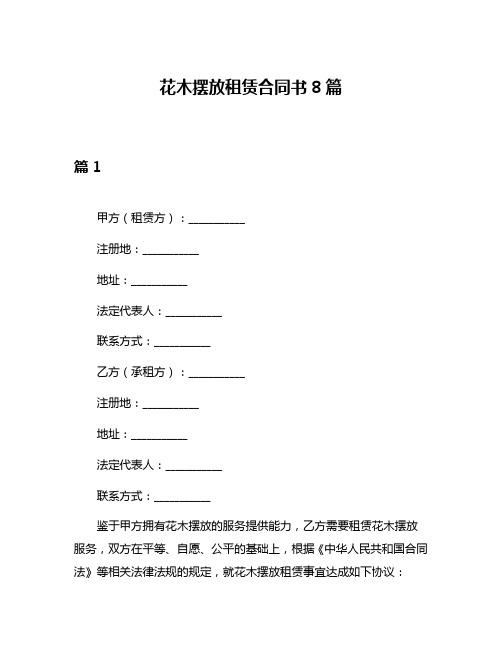 花木摆放租赁合同书 8 篇

篇 1

甲方（租赁方）：__________

注册地：__________

地址：__________

法定代表人：__________

联系方式：__________

乙方（承租方）：__________

注册地：__________

地址：__________

法定代表人：__________

联系方式：__________

鉴于甲方拥有花木摆放的服务提供能力，乙方需要租赁花木摆放服务，双方在平等、自愿、公平的基础上，根据《中华人民共和国合同法》等相关法律法规的规定，就花木摆放租赁事宜达成如下协议：